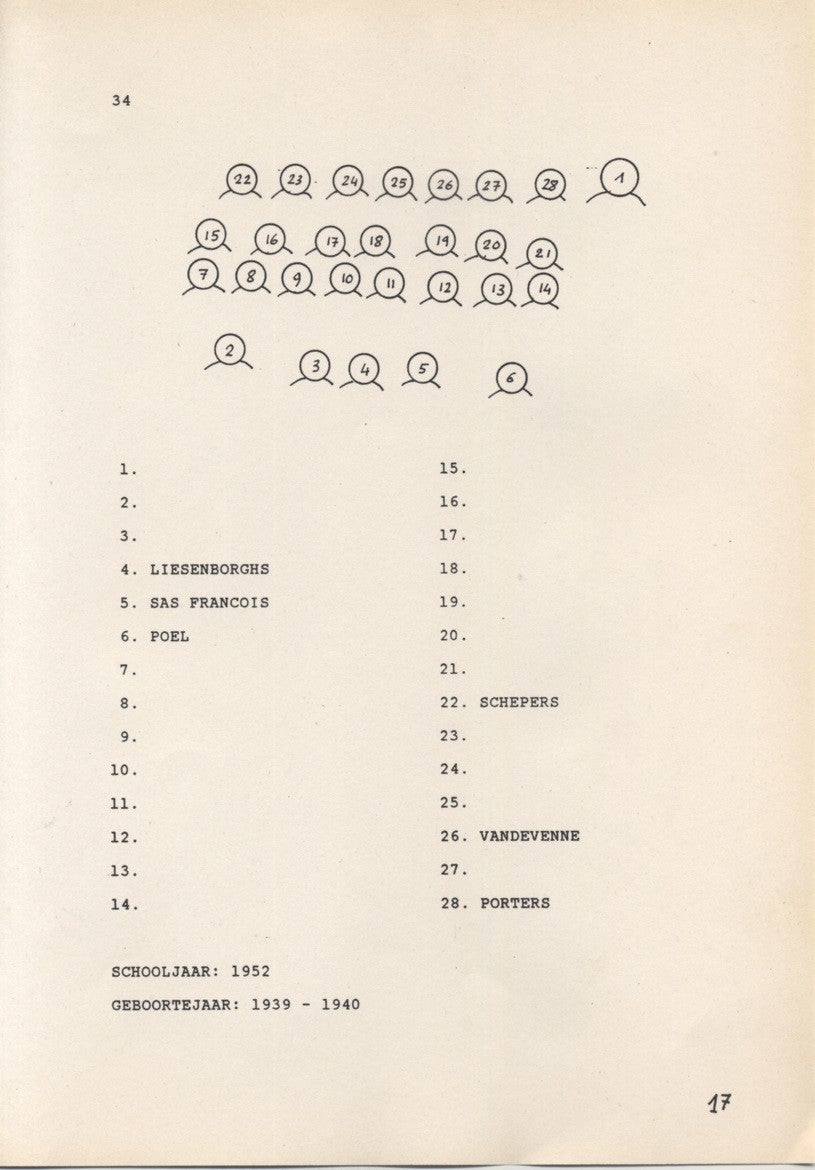 34

22 23 24 25 26 27 28 1
15 16 17 18 19 20 21
7 8 9 10 11 12 13 14
2 3 4 5 6

1.
2.
3.
4. LIESENBORGHS
5. SAS FRANCOIS
6. POEL
7.
8.
9.
10.
11.
12.
13.
14.

15.
16.
17.
18.
19.
20.
21.
22. SCHEPERS
23.
24.
25.
26. VANDEVENNE
27.
28. PORTERS

SCHOOLJAAR: 1952

GEBOORTEJAAR: 1939 - 1940

17